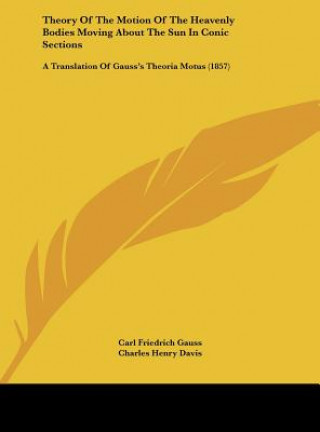 Theory Of The Motion Of The Heavenly Bodies Moving About The Sun In Conic Sections

A Translation Of Gauss's Theoria Motus (1857)

Carl Friedrich Gauss
Charles Henry Davis